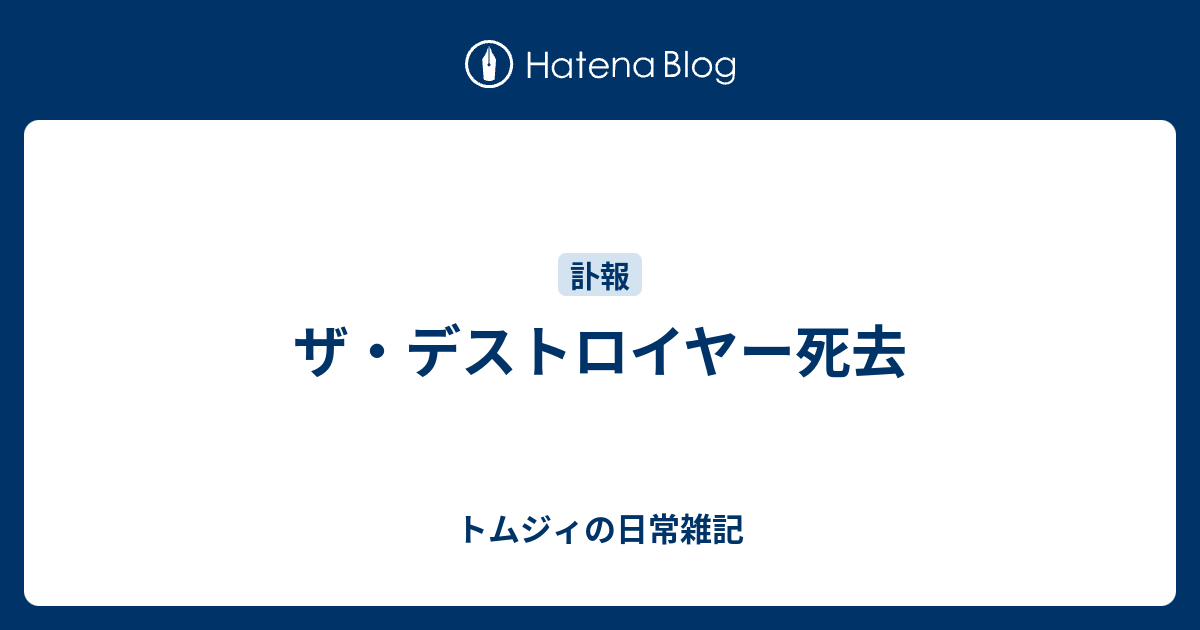 Hatena Blog

訃報

ザ・デストロイヤー死去

トムジィの日常雑記